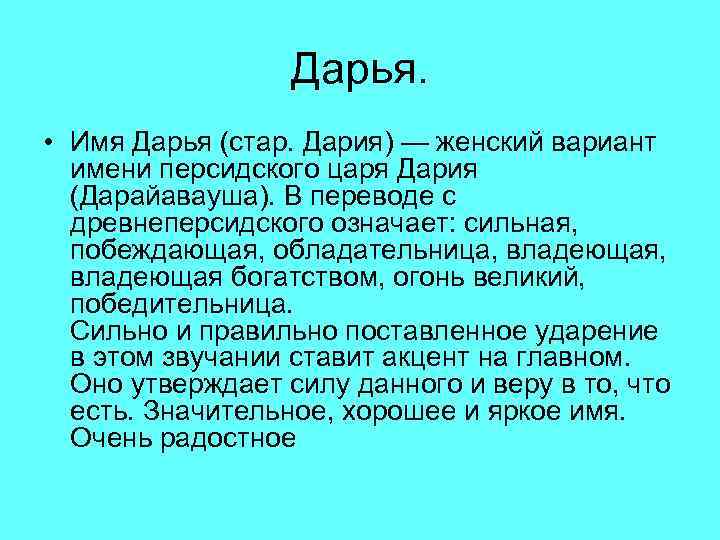 Дарья.

• Имя Дарья (стар. Дария) — женский вариант имени персидского царя Дария (Дарайавауша). В переводе с древнеперсидского означает: сильная, побеждающая, обладательница, владеющая, владеющая богатством, огонь великий, победительница.
Сильно и правильно поставленное ударение в этом звучании ставит акцент на главном. Оно утверждает силу данного и веру в то, что есть. Значительное, хорошее и яркое имя. Очень радостное